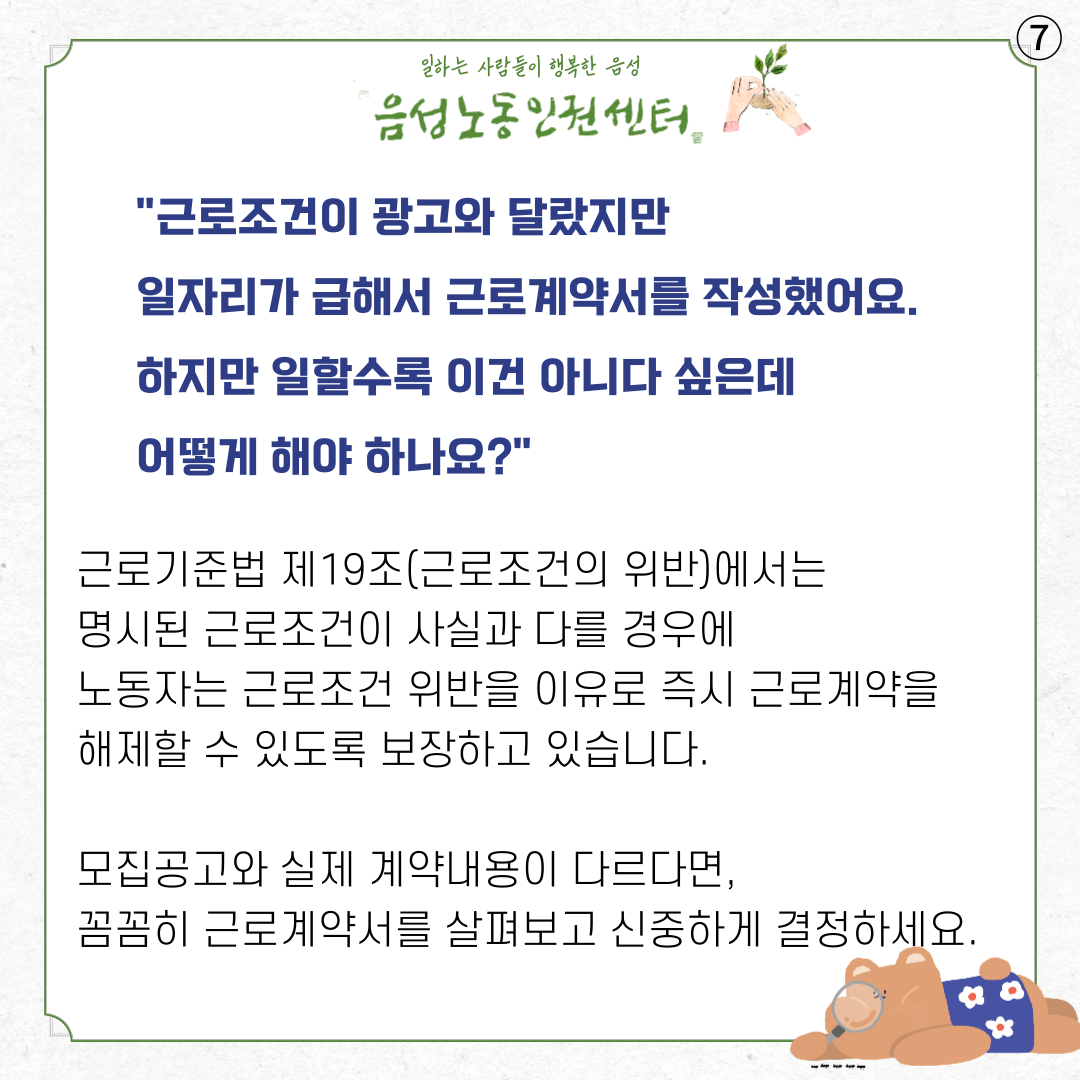 ⑦

일하는 사람들이 행복한 음성
음성노동인권센터

"근로조건이 광고와 달랐지만
일자리가 급해서 근로계약서를 작성했어요.
하지만 일할수록 이건 아니다 싶은데
어떻게 해야 하나요?"

근로기준법 제19조(근로조건의 위반)에서는 명시된 근로조건이 사실과 다를 경우에 노동자는 근로조건 위반을 이유로 즉시 근로계약을 해제할 수 있도록 보장하고 있습니다.

모집공고와 실제 계약내용이 다르다면, 꼼꼼히 근로계약서를 살펴보고 신중하게 결정하세요.